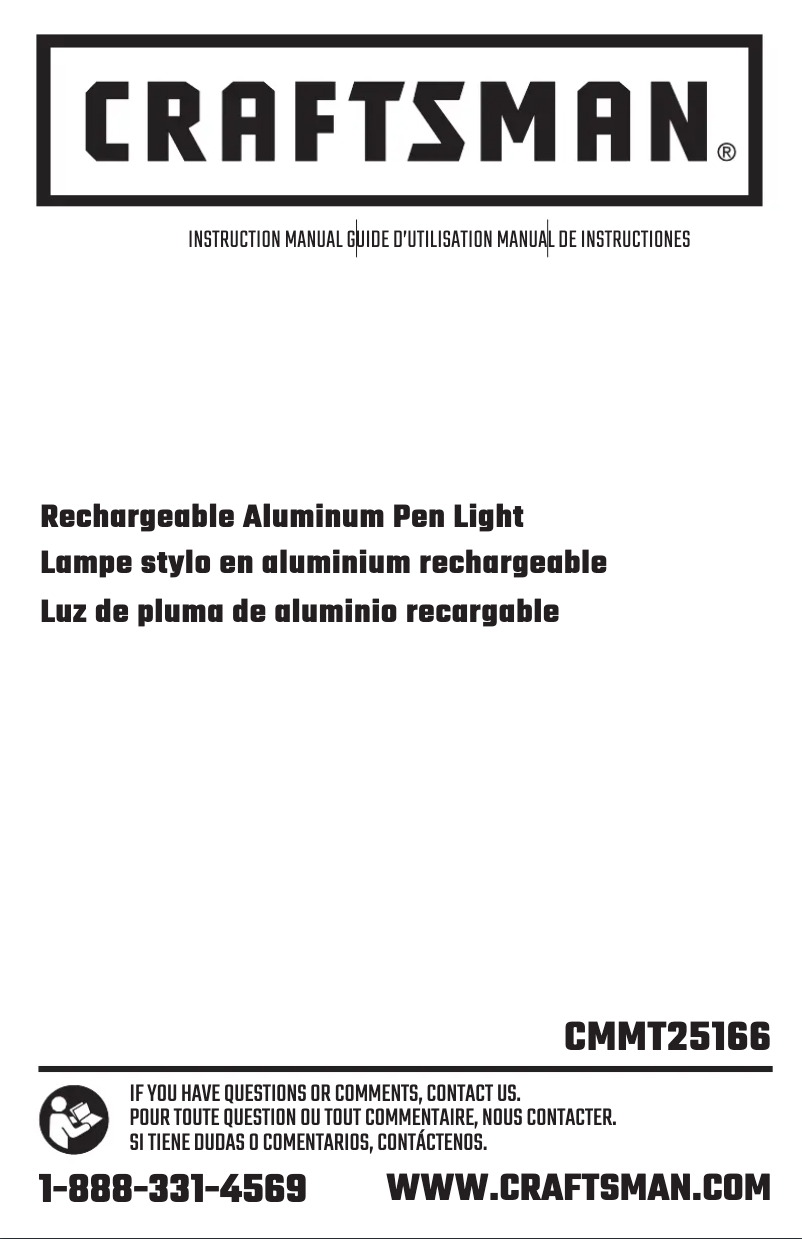 CRAFTSMAN®

INSTRUCTION MANUAL | GUIDE D'UTILISATION | MANUAL DE INSTRUCTIONES

Rechargeable Aluminum Pen Light
Lampe stylo en aluminium rechargeable
Luz de pluma de aluminio recargable

CMMT25166

IF YOU HAVE QUESTIONS OR COMMENTS, CONTACT US.
POUR TOUTE QUESTION OU TOUT COMMENTAIRE, NOUS CONTACTER.
SI TIENE DUDAS O COMENTARIOS, CONTÁCTENOS.

1-888-331-4569 WWW.CRAFTSMAN.COM